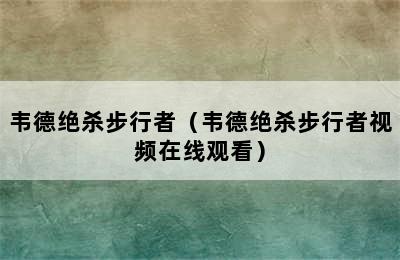 韦德绝杀步行者（韦德绝杀步行者视频在线观看）